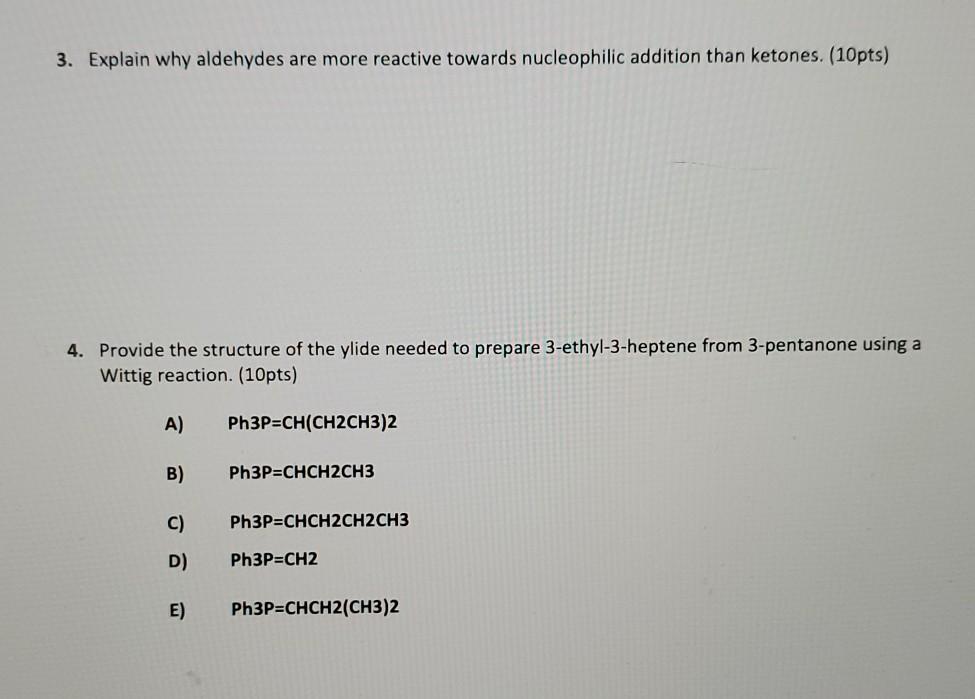 3. Explain why aldehydes are more reactive towards nucleophilic addition than ketones. (10pts)

4. Provide the structure of the ylide needed to prepare 3-ethyl-3-heptene from 3-pentanone using a Wittig reaction. (10pts)

A) Ph3P=CH(CH2CH3)2

B) Ph3P=CHCH2CH3

C) Ph3P=CHCH2CH2CH3

D) Ph3P=CH2

E) Ph3P=CHCH2(CH3)2